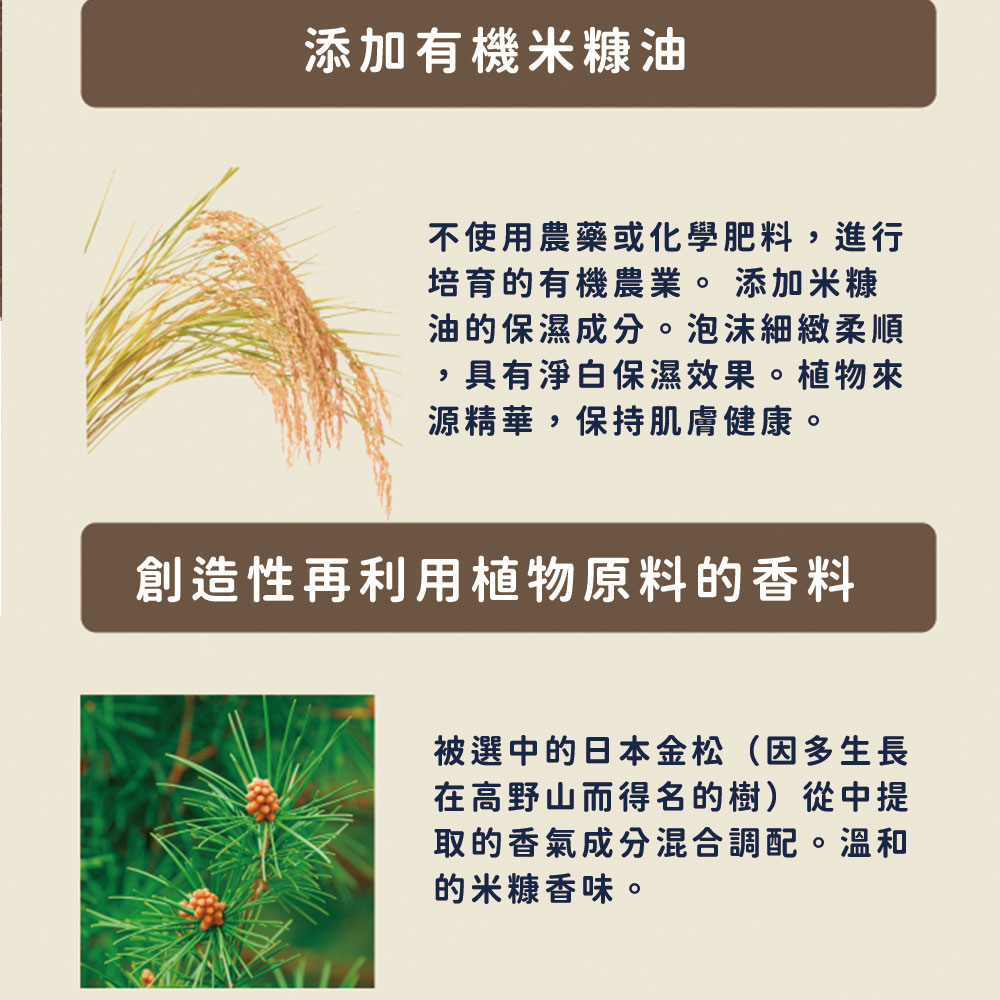 添加有機米糠油

不使用農藥或化學肥料，進行培育的有機農業。 添加米糠油的保濕成分。泡沫細緻柔順，具有淨白保濕效果。植物來源精華，保持肌膚健康。

創造性再利用植物原料的香料

被選中的日本金松（因多生長在高野山而得名的樹）從中提取的香氣成分混合調配。溫和的米糠香味。